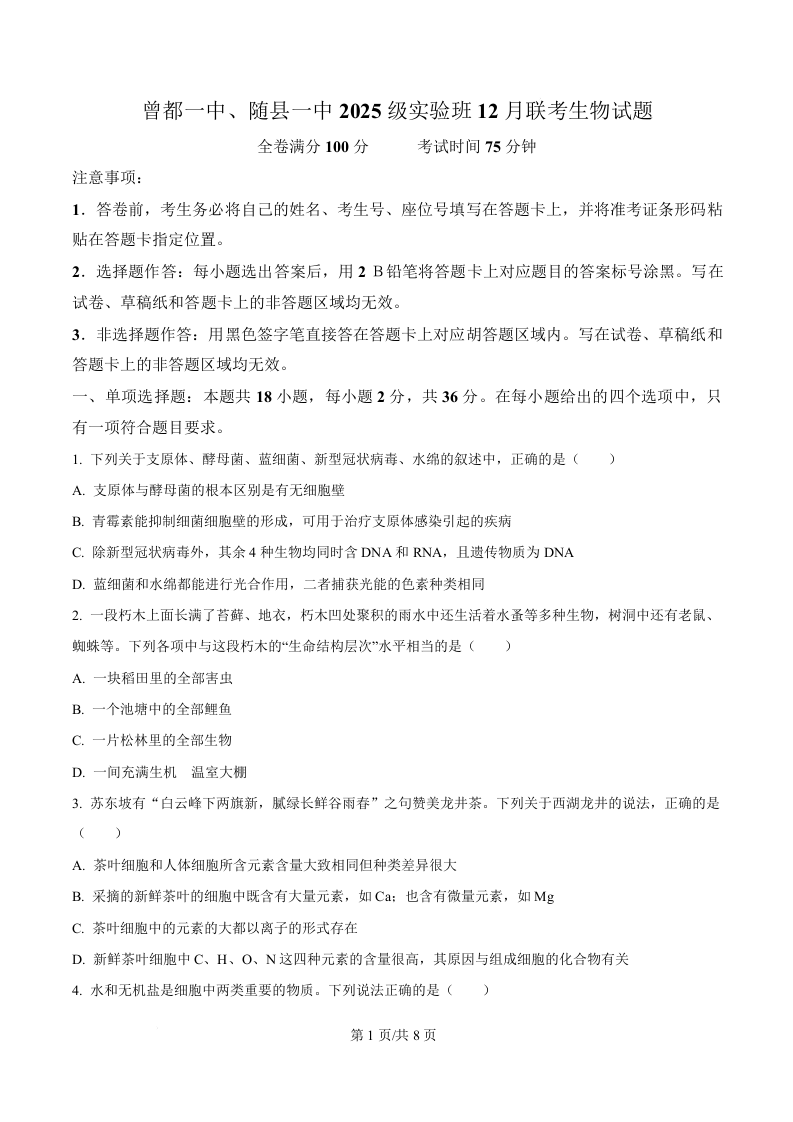 曾都一中、随县一中 2025 级实验班 12 月联考生物试题

全卷满分 100 分　　　考试时间 75 分钟

注意事项：

1．答卷前，考生务必将自己的姓名、考生号、座位号填写在答题卡上，并将准考证条形码粘贴在答题卡指定位置。

2．选择题作答：每小题选出答案后，用 2 B 铅笔将答题卡上对应题目的答案标号涂黑。写在试卷、草稿纸和答题卡上的非答题区域均无效。

3．非选择题作答：用黑色签字笔直接答在答题卡上对应胡答题区域内。写在试卷、草稿纸和答题卡上的非答题区域均无效。

一、单项选择题：本题共 18 小题，每小题 2 分，共 36 分。在每小题给出的四个选项中，只有一项符合题目要求。

1. 下列关于支原体、酵母菌、蓝细菌、新型冠状病毒、水绵的叙述中，正确的是（　　）

A. 支原体与酵母菌的根本区别是有无细胞壁

B. 青霉素能抑制细菌细胞壁的形成，可用于治疗支原体感染引起的疾病

C. 除新型冠状病毒外，其余 4 种生物均同时含 DNA 和 RNA，且遗传物质为 DNA

D. 蓝细菌和水绵都能进行光合作用，二者捕获光能的色素种类相同

2. 一段朽木上面长满了苔藓、地衣，朽木凹处聚积的雨水中还生活着水蚤等多种生物，树洞中还有老鼠、蜘蛛等。下列各项中与这段朽木的“生命结构层次”水平相当的是（　　）

A. 一块稻田里的全部害虫

B. 一个池塘中的全部鲤鱼

C. 一片松林里的全部生物

D. 一间充满生机　温室大棚

3. 苏东坡有“白云峰下两旗新，腻绿长鲜谷雨春”之句赞美龙井茶。下列关于西湖龙井的说法，正确的是（　　）

A. 茶叶细胞和人体细胞所含元素含量大致相同但种类差异很大

B. 采摘的新鲜茶叶的细胞中既含有大量元素，如 Ca；也含有微量元素，如 Mg

C. 茶叶细胞中的元素的大都以离子的形式存在

D. 新鲜茶叶细胞中 C、H、O、N 这四种元素的含量很高，其原因与组成细胞的化合物有关

4. 水和无机盐是细胞中两类重要的物质。下列说法正确的是（　　）

第 1 页/共 8 页